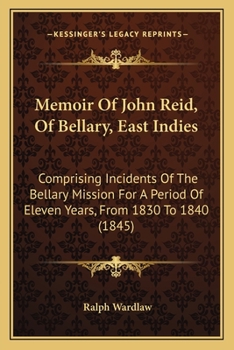 —KESSINGER'S LEGACY REPRINTS—

Memoir Of John Reid, Of Bellary, East Indies

Comprising Incidents Of The Bellary Mission For A Period Of Eleven Years, From 1830 To 1840 (1845)

Ralph Wardlaw